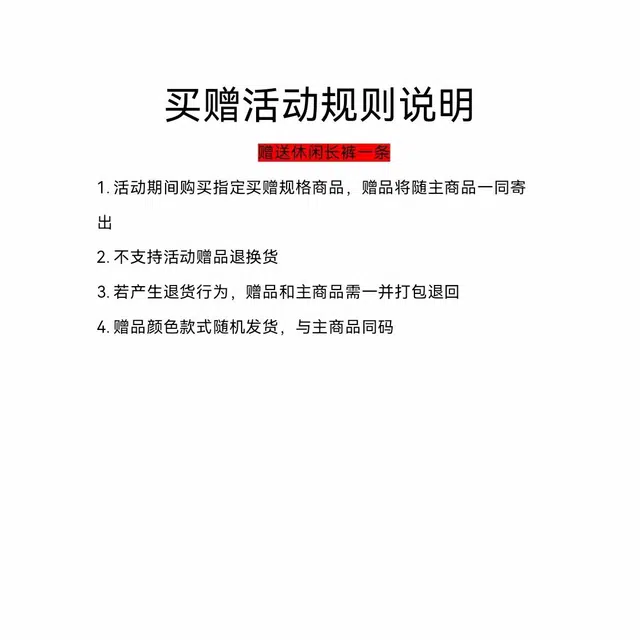 买赠活动规则说明

赠送休闲长裤一条

1. 活动期间购买指定买赠规格商品，赠品将随主商品一同寄出

2. 不支持活动赠品退换货

3. 若产生退货行为，赠品和主商品需一并打包退回

4. 赠品颜色款式随机发货，与主商品同码